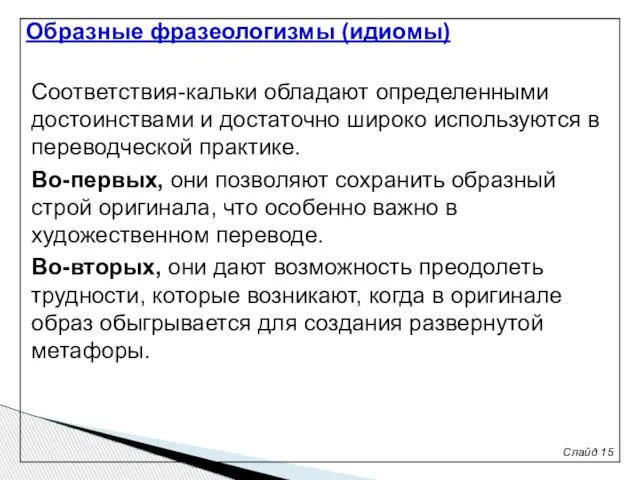 Образные фразеологизмы (идиомы)

Соответствия-кальки обладают определенными достоинствами и достаточно широко используются в переводческой практике.

Во-первых, они позволяют сохранить образный строй оригинала, что особенно важно в художественном переводе.

Во-вторых, они дают возможность преодолеть трудности, которые возникают, когда в оригинале образ обыгрывается для создания развернутой метафоры.

Слайд 15